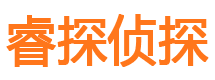 睿探侦探